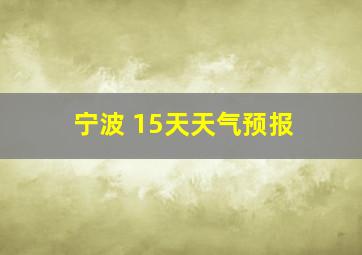 宁波 15天天气预报